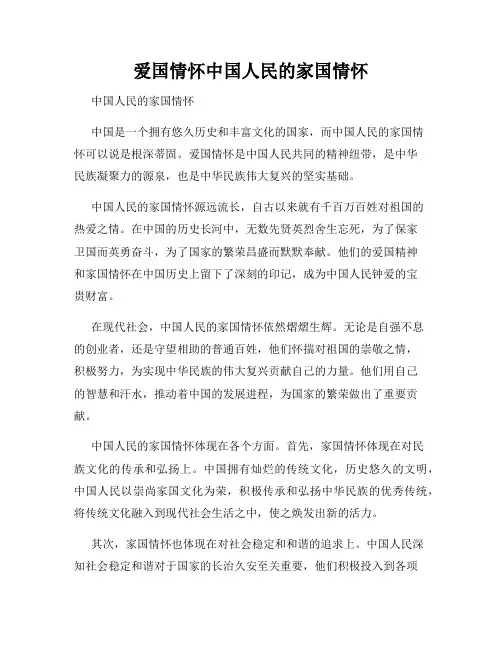 爱国情怀中国人民的家国情怀

中国人民的家国情怀

中国是一个拥有悠久历史和丰富文化的国家，而中国人民的家国情怀可以说是根深蒂固。爱国情怀是中国人民共同的精神纽带，是中华民族凝聚力的源泉，也是中华民族伟大复兴的坚实基础。

中国人民的家国情怀源远流长，自古以来就有千百万百姓对祖国的热爱之情。在中国的历史长河中，无数先贤英烈舍生忘死，为了保家卫国而英勇奋斗，为了国家的繁荣昌盛而默默奉献。他们的爱国精神和家国情怀在中国历史上留下了深刻的印记，成为中国人民钟爱的宝贵财富。

在现代社会，中国人民的家国情怀依然熠熠生辉。无论是自强不息的创业者，还是守望相助的普通百姓，他们怀揣对祖国的崇敬之情，积极努力，为实现中华民族的伟大复兴贡献自己的力量。他们用自己的智慧和汗水，推动着中国的发展进程，为国家的繁荣做出了重要贡献。

中国人民的家国情怀体现在各个方面。首先，家国情怀体现在对民族文化的传承和弘扬上。中国拥有灿烂的传统文化，历史悠久的文明，中国人民以崇尚家国文化为荣，积极传承和弘扬中华民族的优秀传统，将传统文化融入到现代社会生活之中，使之焕发出新的活力。

其次，家国情怀也体现在对社会稳定和和谐的追求上。中国人民深知社会稳定和谐对于国家的长治久安至关重要，他们积极投入到各项